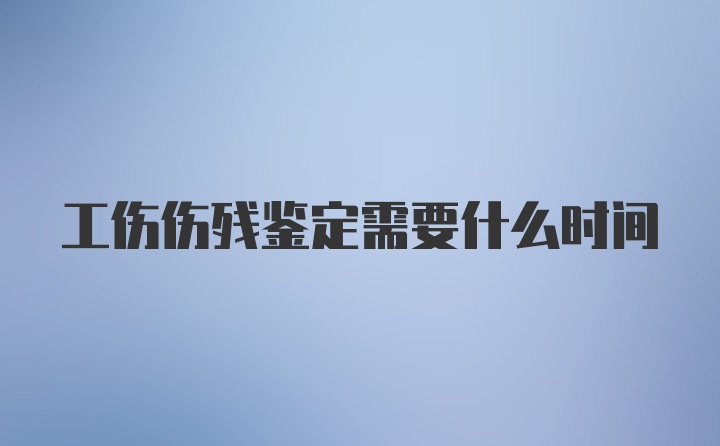 工伤伤残鉴定需要什么时间